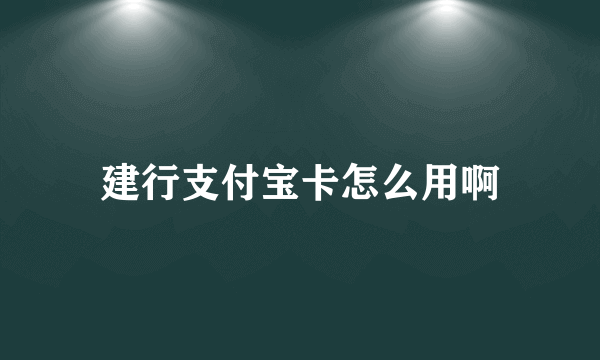 建行支付宝卡怎么用啊